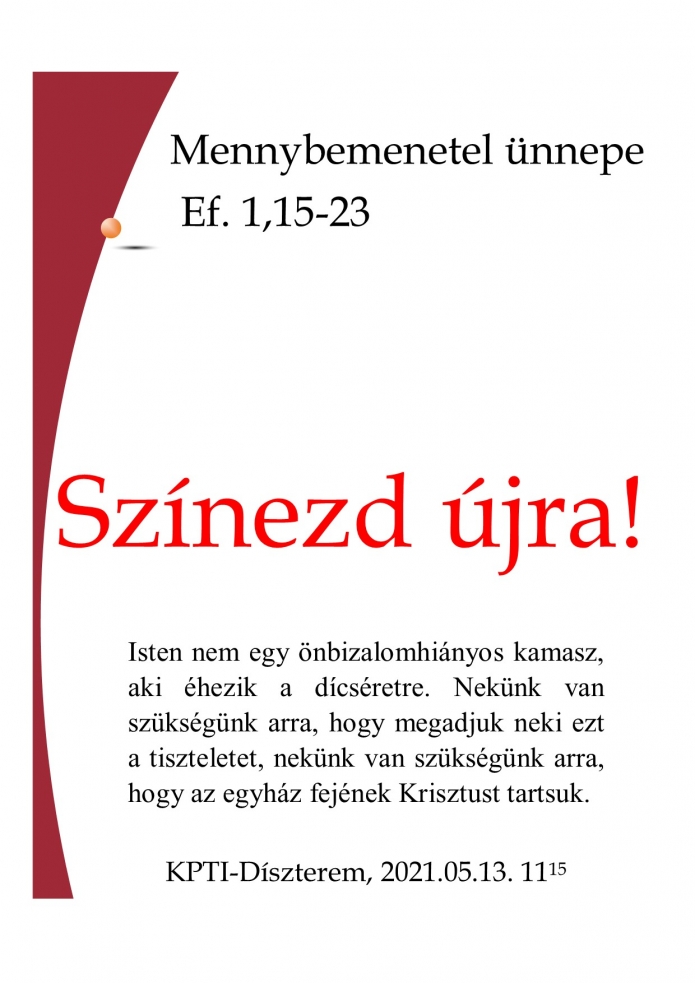 Mennybemenetel ünnepe
Ef. 1,15-23

Színezd újra!

Isten nem egy önbizalomhiányos kamasz, aki éhezik a dícséretre. Nekünk van szükségünk arra, hogy megadjuk neki ezt a tiszteletet, nekünk van szükségünk arra, hogy az egyház fejének Krisztust tartsuk.

KPTI-Díszterem, 2021.05.13. $11^{15}$